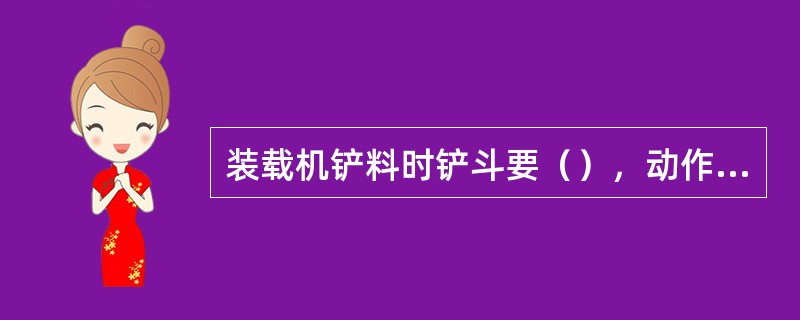 装载机铲料时铲斗要（），动作...